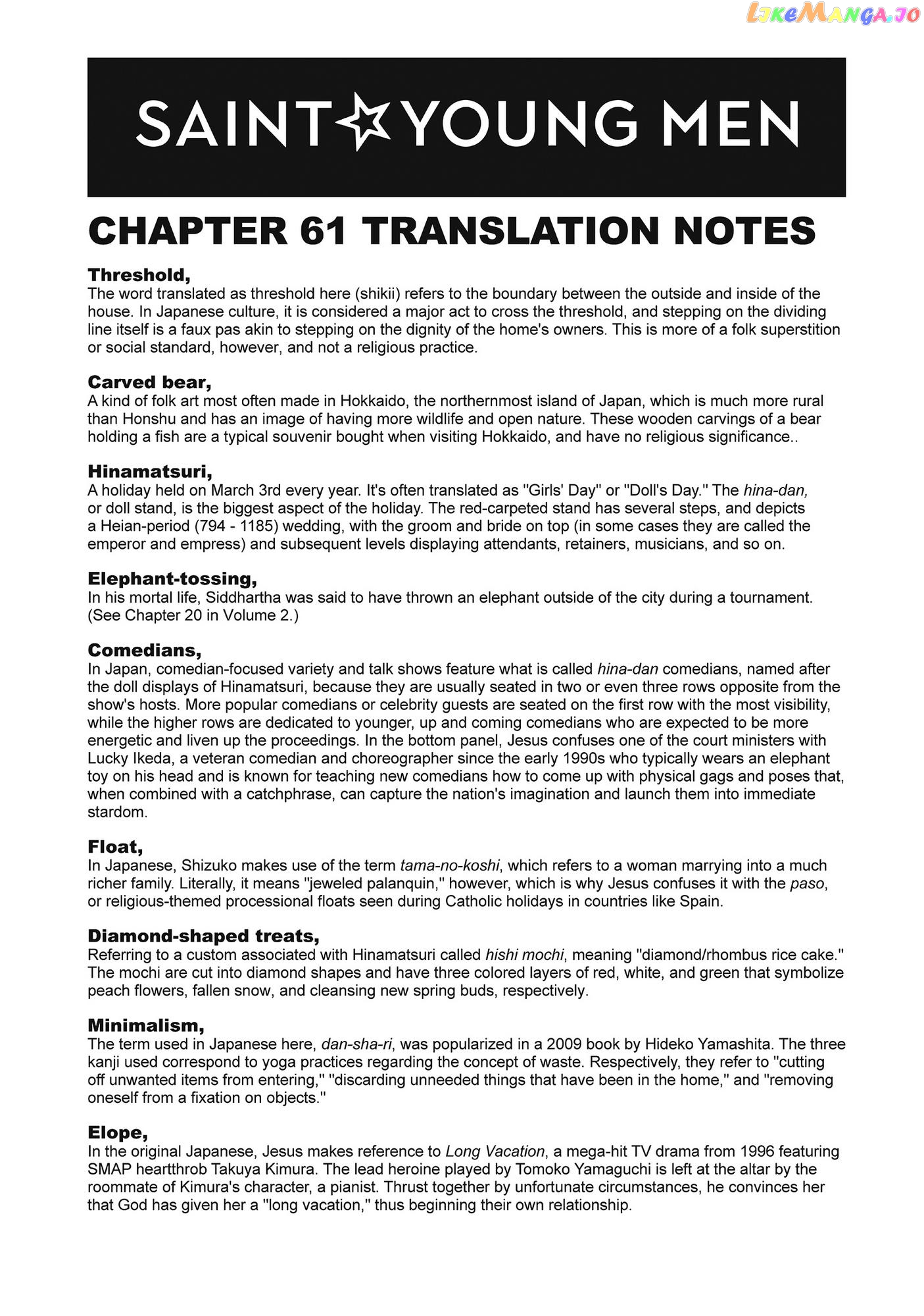 SAINT☆YOUNG MEN

CHAPTER 61 TRANSLATION NOTES

Threshold,
The word translated as threshold here (shikii) refers to the boundary between the outside and inside of the house. In Japanese culture, it is considered a major act to cross the threshold, and stepping on the dividing line itself is a faux pas akin to stepping on the dignity of the home's owners. This is more of a folk superstition or social standard, however, and not a religious practice.

Carved bear,
A kind of folk art most often made in Hokkaido, the northernmost island of Japan, which is much more rural than Honshu and has an image of having more wildlife and open nature. These wooden carvings of a bear holding a fish are a typical souvenir bought when visiting Hokkaido, and have no religious significance..

Hinamatsuri,
A holiday held on March 3rd every year. It's often translated as "Girls' Day" or "Doll's Day." The hina-dan, or doll stand, is the biggest aspect of the holiday. The red-carpeted stand has several steps, and depicts a Heian-period (794 - 1185) wedding, with the groom and bride on top (in some cases they are called the emperor and empress) and subsequent levels displaying attendants, retainers, musicians, and so on.

Elephant-tossing,
In his mortal life, Siddhartha was said to have thrown an elephant outside of the city during a tournament. (See Chapter 20 in Volume 2.)

Comedians,
In Japan, comedian-focused variety and talk shows feature what is called hina-dan comedians, named after the doll displays of Hinamatsuri, because they are usually seated in two or even three rows opposite from the show's hosts. More popular comedians or celebrity guests are seated on the first row with the most visibility, while the higher rows are dedicated to younger, up and coming comedians who are expected to be more energetic and liven up the proceedings. In the bottom panel, Jesus confuses one of the court ministers with Lucky Ikeda, a veteran comedian and choreographer since the early 1990s who typically wears an elephant toy on his head and is known for teaching new comedians how to come up with physical gags and poses that, when combined with a catchphrase, can capture the nation's imagination and launch them into immediate stardom.

Float,
In Japanese, Shizuko makes use of the term tama-no-koshi, which refers to a woman marrying into a much richer family. Literally, it means "jeweled palanquin," however, which is why Jesus confuses it with the paso, or religious-themed processional floats seen during Catholic holidays in countries like Spain.

Diamond-shaped treats,
Referring to a custom associated with Hinamatsuri called hishi mochi, meaning "diamond/rhombus rice cake." The mochi are cut into diamond shapes and have three colored layers of red, white, and green that symbolize peach flowers, fallen snow, and cleansing new spring buds, respectively.

Minimalism,
The term used in Japanese here, dan-sha-ri, was popularized in a 2009 book by Hideko Yamashita. The three kanji used correspond to yoga practices regarding the concept of waste. Respectively, they refer to "cutting off unwanted items from entering," "discarding unneeded things that have been in the home," and "removing oneself from a fixation on objects."

Elope,
In the original Japanese, Jesus makes reference to Long Vacation, a mega-hit TV drama from 1996 featuring SMAP heartthrob Takuya Kimura. The lead heroine played by Tomoko Yamaguchi is left at the altar by the roommate of Kimura's character, a pianist. Thrust together by unfortunate circumstances, he convinces her that God has given her a "long vacation," thus beginning their own relationship.

LikeManga.io